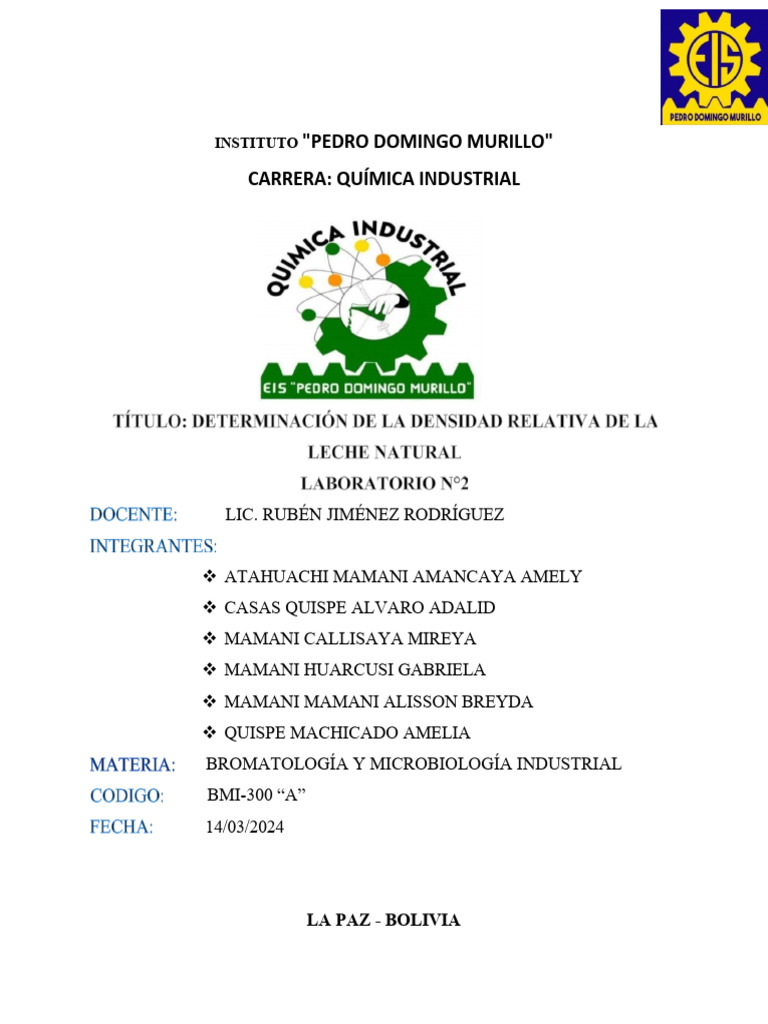 EIS
PEDRO DOMINGO MURILLO

INSTITUTO "PEDRO DOMINGO MURILLO"

CARRERA: QUÍMICA INDUSTRIAL

QUIMICA INDUSTRIAL
EIS "PEDRO DOMINGO MURILLO"

TÍTULO: DETERMINACIÓN DE LA DENSIDAD RELATIVA DE LA LECHE NATURAL

LABORATORIO N°2

DOCENTE: LIC. RUBÉN JIMÉNEZ RODRÍGUEZ

INTEGRANTES:

❖ ATAHUACHI MAMANI AMANCAYA AMELY
❖ CASAS QUISPE ALVARO ADALID
❖ MAMANI CALLISAYA MIREYA
❖ MAMANI HUARCUSI GABRIELA
❖ MAMANI MAMANI ALISSON BREYDA
❖ QUISPE MACHICADO AMELIA

MATERIA: BROMATOLOGÍA Y MICROBIOLOGÍA INDUSTRIAL

CODIGO: BMI-300 “A”

FECHA: 14/03/2024

LA PAZ - BOLIVIA